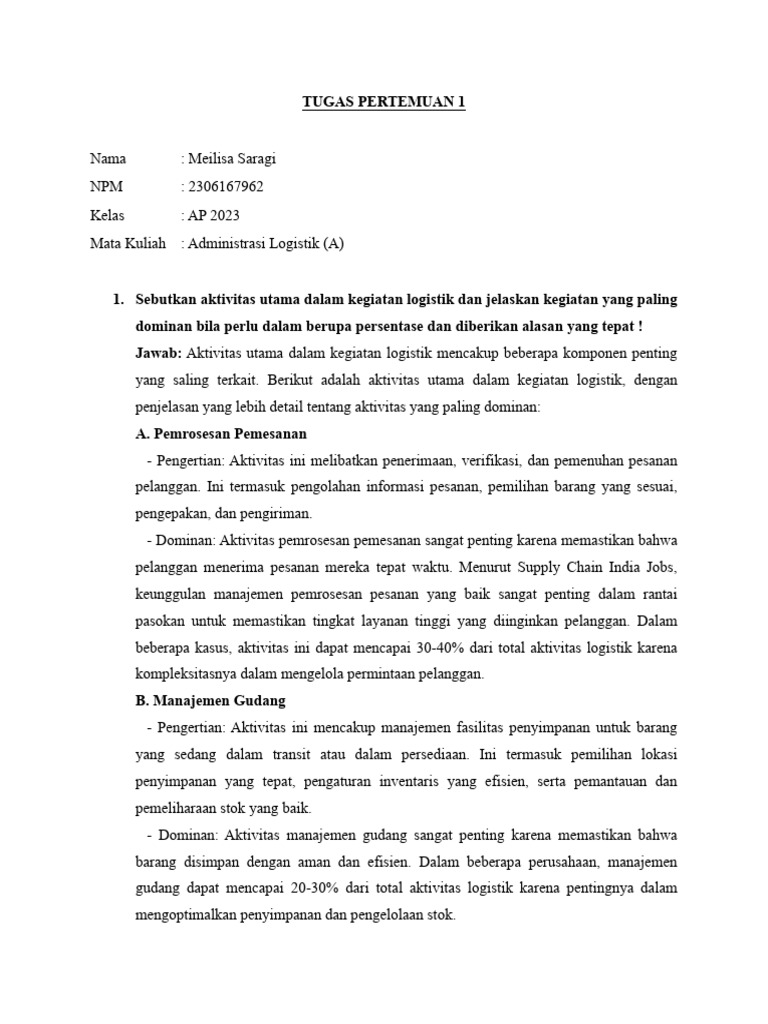 TUGAS PERTEMUAN 1

Nama : Meilisa Saragi
NPM : 2306167962
Kelas : AP 2023
Mata Kuliah : Administrasi Logistik (A)

1. Sebutkan aktivitas utama dalam kegiatan logistik dan jelaskan kegiatan yang paling dominan bila perlu dalam berupa persentase dan diberikan alasan yang tepat !

Jawab: Aktivitas utama dalam kegiatan logistik mencakup beberapa komponen penting yang saling terkait. Berikut adalah aktivitas utama dalam kegiatan logistik, dengan penjelasan yang lebih detail tentang aktivitas yang paling dominan:

A. Pemrosesan Pemesanan

- Pengertian: Aktivitas ini melibatkan penerimaan, verifikasi, dan pemenuhan pesanan pelanggan. Ini termasuk pengolahan informasi pesanan, pemilihan barang yang sesuai, pengepakan, dan pengiriman.

- Dominan: Aktivitas pemrosesan pemesanan sangat penting karena memastikan bahwa pelanggan menerima pesanan mereka tepat waktu. Menurut Supply Chain India Jobs, keunggulan manajemen pemrosesan pesanan yang baik sangat penting dalam rantai pasokan untuk memastikan tingkat layanan tinggi yang diinginkan pelanggan. Dalam beberapa kasus, aktivitas ini dapat mencapai 30-40% dari total aktivitas logistik karena kompleksitasnya dalam mengelola permintaan pelanggan.

B. Manajemen Gudang

- Pengertian: Aktivitas ini mencakup manajemen fasilitas penyimpanan untuk barang yang sedang dalam transit atau dalam persediaan. Ini termasuk pemilihan lokasi penyimpanan yang tepat, pengaturan inventaris yang efisien, serta pemantauan dan pemeliharaan stok yang baik.

- Dominan: Aktivitas manajemen gudang sangat penting karena memastikan bahwa barang disimpan dengan aman dan efisien. Dalam beberapa perusahaan, manajemen gudang dapat mencapai 20-30% dari total aktivitas logistik karena pentingnya dalam mengoptimalkan penyimpanan dan pengelolaan stok.